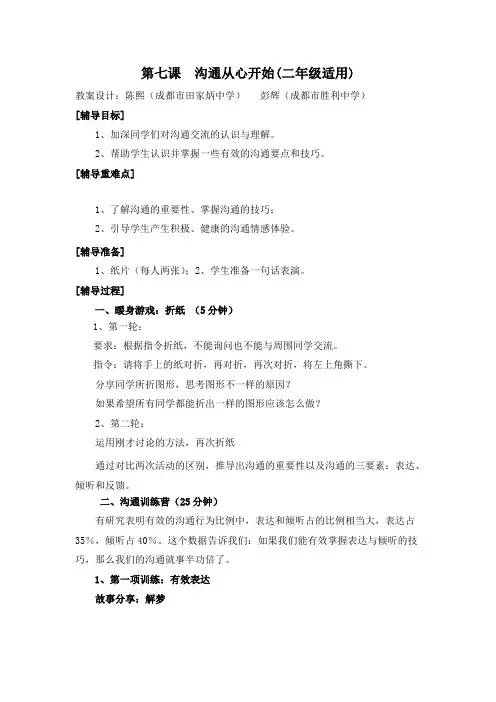 第七课　沟通从心开始(二年级适用)

教案设计：陈熙（成都市田家炳中学）　　彭辉（成都市胜利中学）

[辅导目标]

1、加深同学们对沟通交流的认识与理解。

2、帮助学生认识并掌握一些有效的沟通要点和技巧。

[辅导重难点]

1、了解沟通的重要性、掌握沟通的技巧；

2、引导学生产生积极、健康的沟通情感体验。

[辅导准备]

1、纸片（每人两张）；2、学生准备一句话表演。

[辅导过程]

一、暖身游戏：折纸　（5 分钟）

1、第一轮：

要求：根据指令折纸，不能询问也不能与周围同学交流。

指令：请将手上的纸对折，再对折，再次对折，将左上角撕下。

分享同学所折图形，思考图形不一样的原因？

如果希望所有同学都能折出一样的图形应该怎么做？

2、第二轮：

运用刚才讨论的方法，再次折纸

通过对比两次活动的区别，推导出沟通的重要性以及沟通的三要素：表达、倾听和反馈。

二、沟通训练营（25 分钟）

有研究表明有效的沟通行为比例中，表达和倾听占的比例相当大，表达占 35%，倾听占 40%。这个数据告诉我们：如果我们能有效掌握表达与倾听的技巧，那么我们的沟通就事半功倍了。

1、第一项训练：有效表达

故事分享：解梦